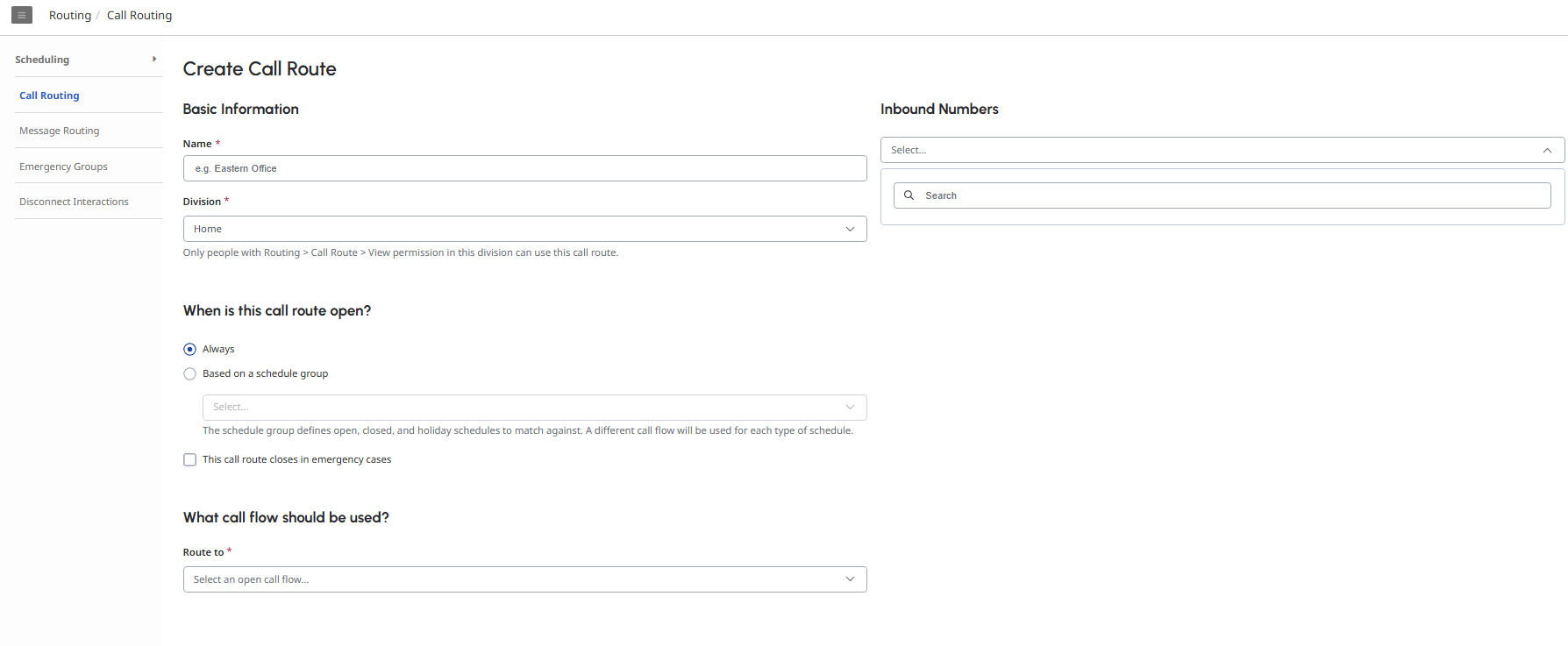 Routing / Call Routing

Scheduling

Call Routing

Message Routing

Emergency Groups

Disconnect Interactions

Create Call Route

Basic Information

Name *

e.g. Eastern Office

Division *

Home

Only people with Routing > Call Route > View permission in this division can use this call route.

When is this call route open?

Always

Based on a schedule group

Select...

The schedule group defines open, closed, and holiday schedules to match against. A different call flow will be used for each type of schedule.

This call route closes in emergency cases

What call flow should be used?

Route to *

Select an open call flow...

Inbound Numbers

Select...

Search